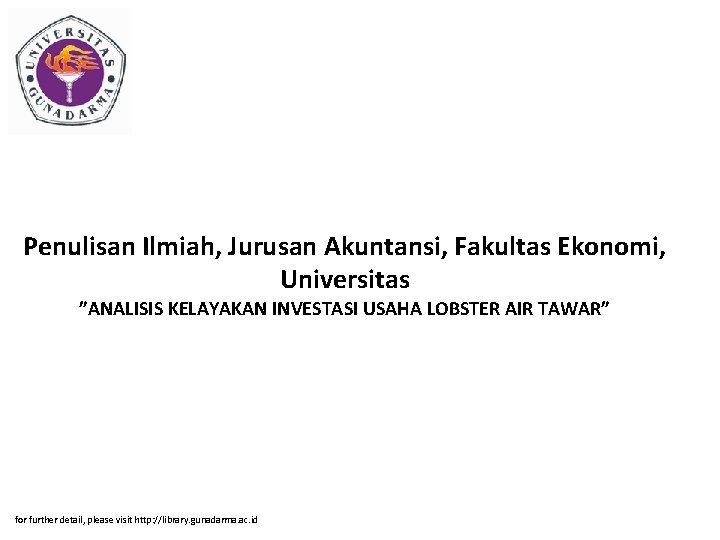 UNIVERSITAS GUNADARMA

Penulisan Ilmiah, Jurusan Akuntansi, Fakultas Ekonomi, Universitas

”ANALISIS KELAYAKAN INVESTASI USAHA LOBSTER AIR TAWAR”

for further detail, please visit http://library.gunadarma.ac.id